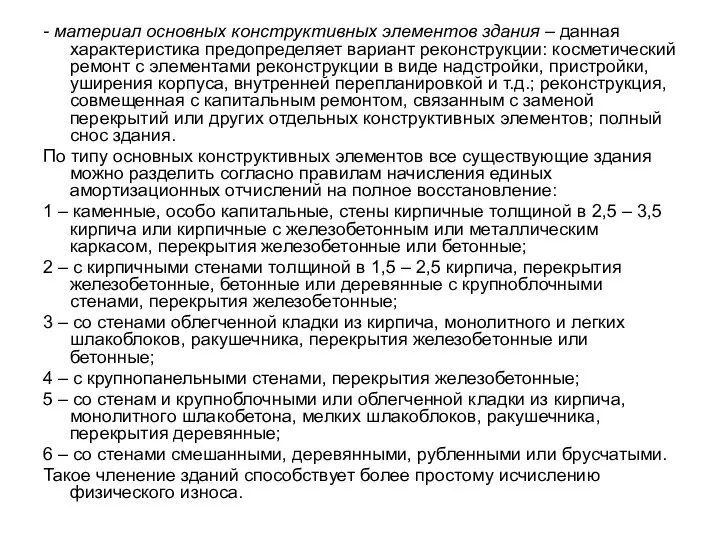 - материал основных конструктивных элементов здания – данная характеристика предопределяет вариант реконструкции: косметический ремонт с элементами реконструкции в виде надстройки, пристройки, уширения корпуса, внутренней перепланировкой и т.д.; реконструкция, совмещенная с капитальным ремонтом, связанным с заменой перекрытий или других отдельных конструктивных элементов; полный снос здания.

По типу основных конструктивных элементов все существующие здания можно разделить согласно правилам начисления единых амортизационных отчислений на полное восстановление:

1 – каменные, особо капитальные, стены кирпичные толщиной в 2,5 – 3,5 кирпича или кирпичные с железобетонным или металлическим каркасом, перекрытия железобетонные или бетонные;

2 – с кирпичными стенами толщиной в 1,5 – 2,5 кирпича, перекрытия железобетонные, бетонные или деревянные с крупноблочными стенами, перекрытия железобетонные;

3 – со стенами облегченной кладки из кирпича, монолитного и легких шлакоблоков, ракушечника, перекрытия железобетонные или бетонные;

4 – с крупнопанельными стенами, перекрытия железобетонные;

5 – со стенам и крупноблочными или облегченной кладки из кирпича, монолитного шлакобетона, мелких шлакоблоков, ракушечника, перекрытия деревянные;

6 – со стенами смешанными, деревянными, рубленными или брусчатыми.

Такое членение зданий способствует более простому исчислению физического износа.